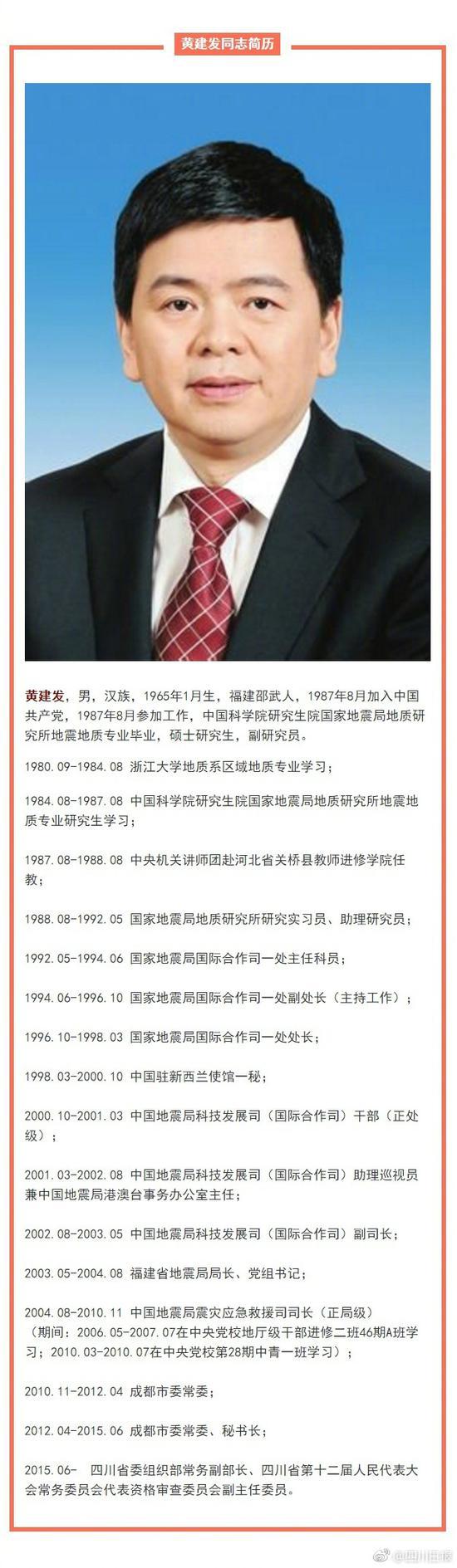 黄建发同志简历

黄建发，男，汉族，1965年1月生，福建邵武人，1987年8月加入中国共产党，1987年8月参加工作，中国科学院研究生院国家地震局地质研究所地震地质专业毕业，硕士研究生，副研究员。

1980.09-1984.08 浙江大学地质系区域地质专业学习；

1984.08-1987.08 中国科学院研究生院国家地震局地质研究所地震地质专业研究生学习；

1987.08-1988.08 中央机关讲师团赴河北省关桥县教师进修学院任教；

1988.08-1992.05 国家地震局地质研究所研究实习员、助理研究员；

1992.05-1994.06 国家地震局国际合作司一处主任科员；

1994.06-1996.10 国家地震局国际合作司一处副处长（主持工作）；

1996.10-1998.03 国家地震局国际合作司一处处长；

1998.03-2000.10 中国驻新西兰使馆一秘；

2000.10-2001.03 中国地震局科技发展司（国际合作司）干部（正处级）；

2001.03-2002.08 中国地震局科技发展司（国际合作司）助理巡视员兼中国地震局港澳台事务办公室主任；

2002.08-2003.05 中国地震局科技发展司（国际合作司）副司长；

2003.05-2004.08 福建省地震局局长、党组书记；

2004.08-2010.11 中国地震局震灾应急救援司司长（正局级）（期间：2006.05-2007.07在中央党校地厅级干部进修二班46期A班学习；2010.03-2010.07在中央党校第28期中青一班学习）；

2010.11-2012.04 成都市委常委；

2012.04-2015.06 成都市委常委、秘书长；

2015.06- 四川省委组织部常务副部长、四川省第十二届人民代表大会常务委员会代表资格审查委员会副主任委员。

@四川日报